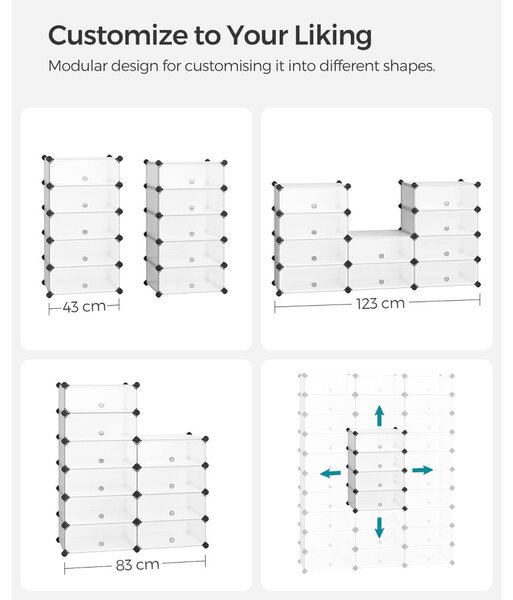 Customize to Your Liking

Modular design for customising it into different shapes.

43 cm

123 cm

83 cm